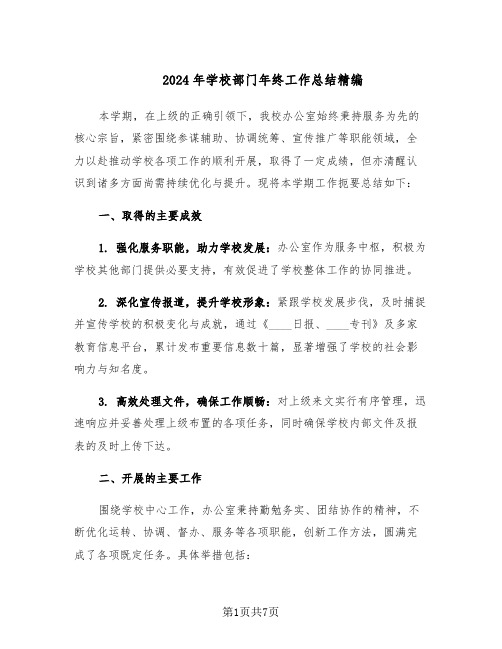 2024年学校部门年终工作总结精编

本学期，在上级的正确引领下，我校办公室始终秉持服务为先的核心宗旨，紧密围绕参谋辅助、协调统筹、宣传推广等职能领域，全力以赴推动学校各项工作的顺利开展，取得了一定成绩，但亦清醒认识到诸多方面尚需持续优化与提升。现将本学期工作扼要总结如下：

一、取得的主要成效

1. 强化服务职能，助力学校发展：办公室作为服务中枢，积极为学校其他部门提供必要支持，有效促进了学校整体工作的协同推进。

2. 深化宣传报道，提升学校形象：紧跟学校发展步伐，及时捕捉并宣传学校的积极变化与成就，通过《____日报、____专刊》及多家教育信息平台，累计发布重要信息数十篇，显著增强了学校的社会影响力与知名度。

3. 高效处理文件，确保工作顺畅：对上级来文实行有序管理，迅速响应并妥善处理上级布置的各项任务，同时确保学校内部文件及报表的及时上传下达。

二、开展的主要工作

围绕学校中心工作，办公室秉持勤勉务实、团结协作的精神，不断优化运转、协调、督办、服务等各项职能，创新工作方法，圆满完成了各项既定任务。具体举措包括：

第1页共7页